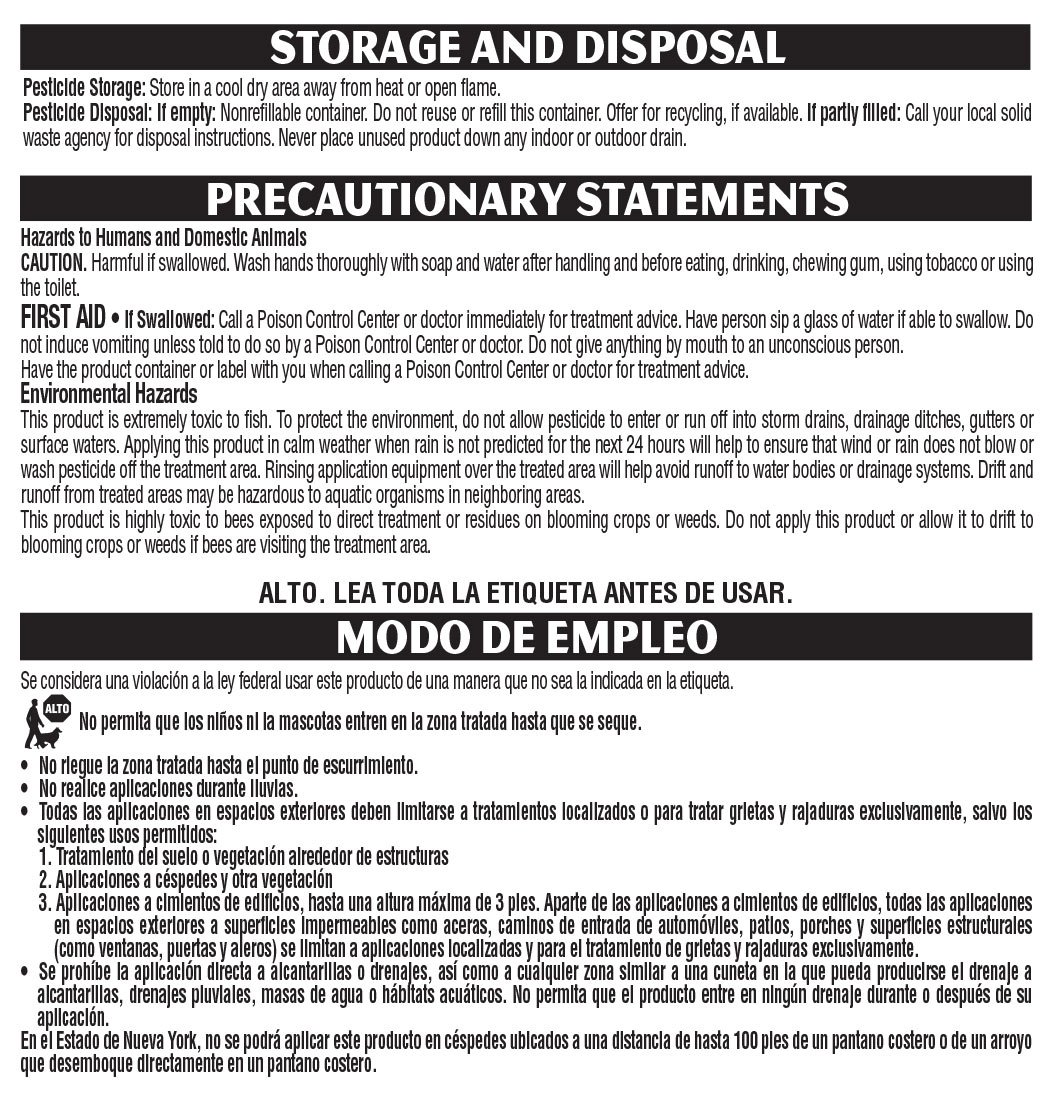 STORAGE AND DISPOSAL

Pesticide Storage: Store in a cool dry area away from heat or open flame.
Pesticide Disposal: If empty: Nonrefillable container. Do not reuse or refill this container. Offer for recycling, if available. If partly filled: Call your local solid waste agency for disposal instructions. Never place unused product down any indoor or outdoor drain.

PRECAUTIONARY STATEMENTS

Hazards to Humans and Domestic Animals
CAUTION. Harmful if swallowed. Wash hands thoroughly with soap and water after handling and before eating, drinking, chewing gum, using tobacco or using the toilet.
FIRST AID • If Swallowed: Call a Poison Control Center or doctor immediately for treatment advice. Have person sip a glass of water if able to swallow. Do not induce vomiting unless told to do so by a Poison Control Center or doctor. Do not give anything by mouth to an unconscious person.
Have the product container or label with you when calling a Poison Control Center or doctor for treatment advice.
Environmental Hazards
This product is extremely toxic to fish. To protect the environment, do not allow pesticide to enter or run off into storm drains, drainage ditches, gutters or surface waters. Applying this product in calm weather when rain is not predicted for the next 24 hours will help to ensure that wind or rain does not blow or wash pesticide off the treatment area. Rinsing application equipment over the treated area will help avoid runoff to water bodies or drainage systems. Drift and runoff from treated areas may be hazardous to aquatic organisms in neighboring areas.
This product is highly toxic to bees exposed to direct treatment or residues on blooming crops or weeds. Do not apply this product or allow it to drift to blooming crops or weeds if bees are visiting the treatment area.

ALTO. LEA TODA LA ETIQUETA ANTES DE USAR.

MODO DE EMPLEO

Se considera una violación a la ley federal usar este producto de una manera que no sea la indicada en la etiqueta.

ALTO No permita que los niños ni la mascotas entren en la zona tratada hasta que se seque.

• No riegue la zona tratada hasta el punto de escurrimiento.
• No realice aplicaciones durante lluvias.
• Todas las aplicaciones en espacios exteriores deben limitarse a tratamientos localizados o para tratar grietas y rajaduras exclusivamente, salvo los siguientes usos permitidos:
1. Tratamiento del suelo o vegetación alrededor de estructuras
2. Aplicaciones a céspedes y otra vegetación
3. Aplicaciones a cimientos de edificios, hasta una altura máxima de 3 pies. Aparte de las aplicaciones a cimientos de edificios, todas las aplicaciones en espacios exteriores a superficies impermeables como aceras, caminos de entrada de automóviles, patios, porches y superficies estructurales (como ventanas, puertas y aleros) se limitan a aplicaciones localizadas y para el tratamiento de grietas y rajaduras exclusivamente.
• Se prohíbe la aplicación directa a alcantarillas o drenajes, así como a cualquier zona similar a una cuneta en la que pueda producirse el drenaje a alcantarillas, drenajes pluviales, masas de agua o hábitats acuáticos. No permita que el producto entre en ningún drenaje durante o después de su aplicación.
En el Estado de Nueva York, no se podrá aplicar este producto en céspedes ubicados a una distancia de hasta 100 pies de un pantano costero o de un arroyo que desemboque directamente en un pantano costero.